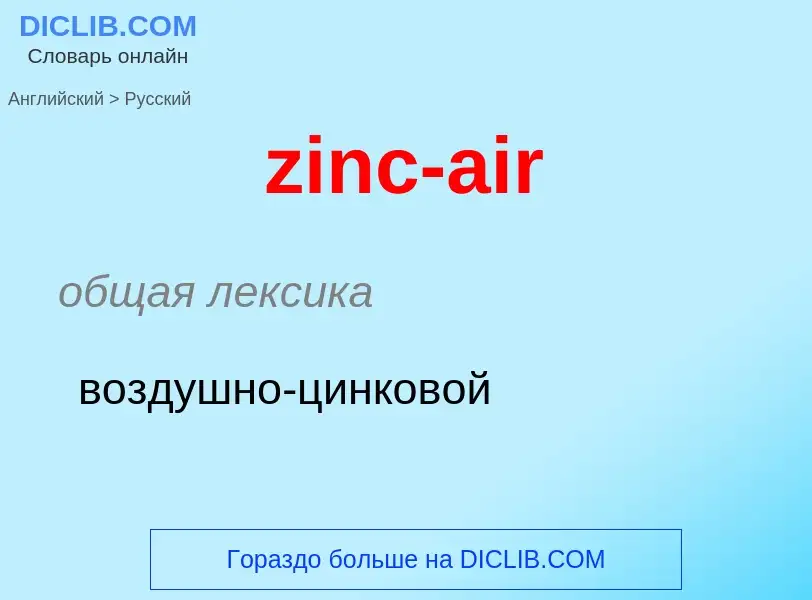 DICLIB.COM
Словарь онлайн

Английский > Русский

zinc-air

общая лексика

воздушно-цинковой

Гораздо больше на DICLIB.COM